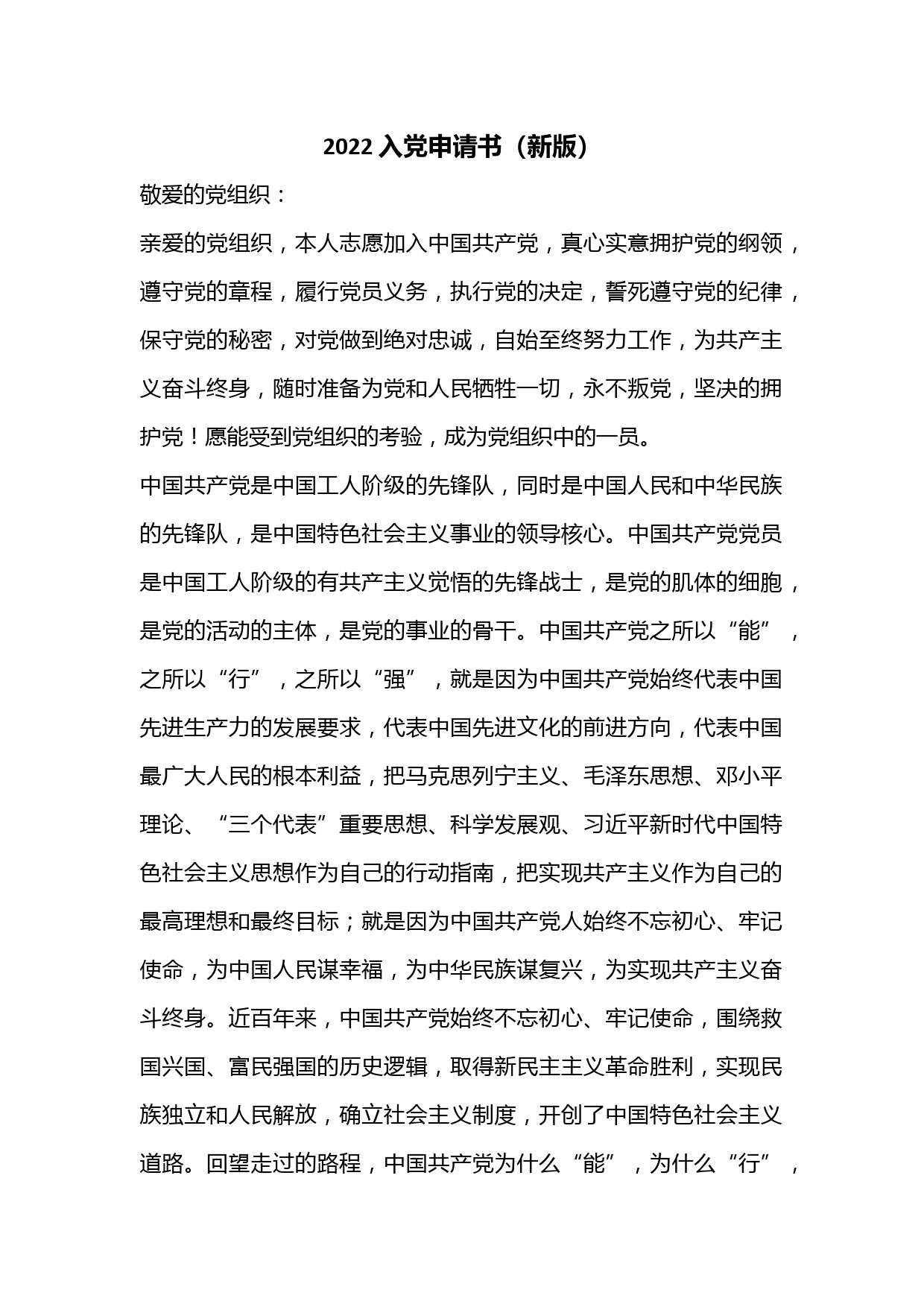 2022 入党申请书（新版）

敬爱的党组织：

亲爱的党组织，本人志愿加入中国共产党，真心实意拥护党的纲领，遵守党的章程，履行党员义务，执行党的决定，誓死遵守党的纪律，保守党的秘密，对党做到绝对忠诚，自始至终努力工作，为共产主义奋斗终身，随时准备为党和人民牺牲一切，永不叛党，坚决的拥护党！愿能受到党组织的考验，成为党组织中的一员。

中国共产党是中国工人阶级的先锋队，同时是中国人民和中华民族的先锋队，是中国特色社会主义事业的领导核心。中国共产党党员是中国工人阶级的有共产主义觉悟的先锋战士，是党的肌体的细胞，是党的活动的主体，是党的事业的骨干。中国共产党之所以“能”，之所以“行”，之所以“强”，就是因为中国共产党始终代表中国先进生产力的发展要求，代表中国先进文化的前进方向，代表中国最广大人民的根本利益，把马克思列宁主义、毛泽东思想、邓小平理论、“三个代表”重要思想、科学发展观、习近平新时代中国特色社会主义思想作为自己的行动指南，把实现共产主义作为自己的最高理想和最终目标；就是因为中国共产党人始终不忘初心、牢记使命，为中国人民谋幸福，为中华民族谋复兴，为实现共产主义奋斗终身。近百年来，中国共产党始终不忘初心、牢记使命，围绕救国兴国、富民强国的历史逻辑，取得新民主主义革命胜利，实现民族独立和人民解放，确立社会主义制度，开创了中国特色社会主义道路。回望走过的路程，中国共产党为什么“能”，为什么“行”，